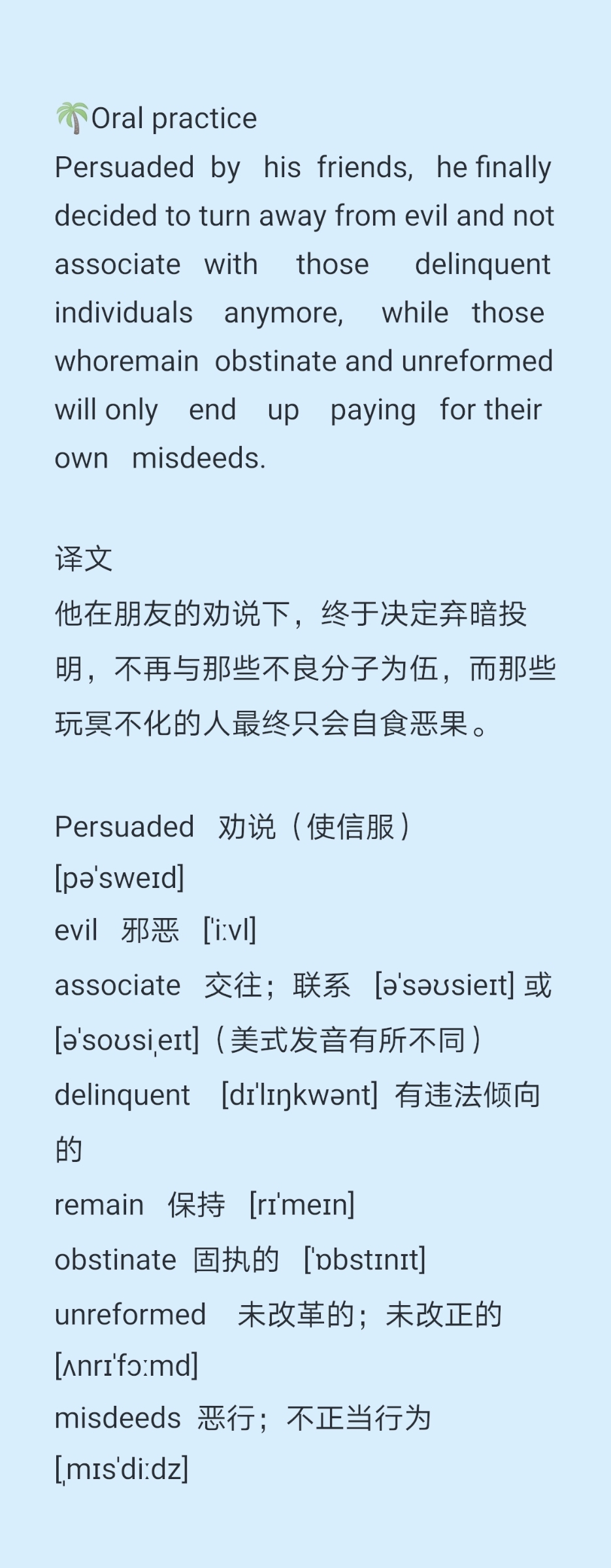 🌴Oral practice
Persuaded by his friends, he finally decided to turn away from evil and not associate with those delinquent individuals anymore, while those whoremain obstinate and unreformed will only end up paying for their own misdeeds.

译文
他在朋友的劝说下，终于决定弃暗投明，不再与那些不良分子为伍，而那些玩冥不化的人最终只会自食恶果。

Persuaded 劝说（使信服）
[pəˈsweɪd]
evil 邪恶 [ˈiːvl]
associate 交往；联系 [əˈsəʊsieɪt] 或 [əˈsoʊsiˌeɪt]（美式发音有所不同）
delinquent [dɪˈlɪŋkwənt] 有违法倾向的
remain 保持 [rɪˈmeɪn]
obstinate 固执的 [ˈɒbstɪnɪt]
unreformed 未改革的；未改正的
[ʌnrɪˈfɔːmd]
misdeeds 恶行；不正当行为
[ˌmɪsˈdiːdz]